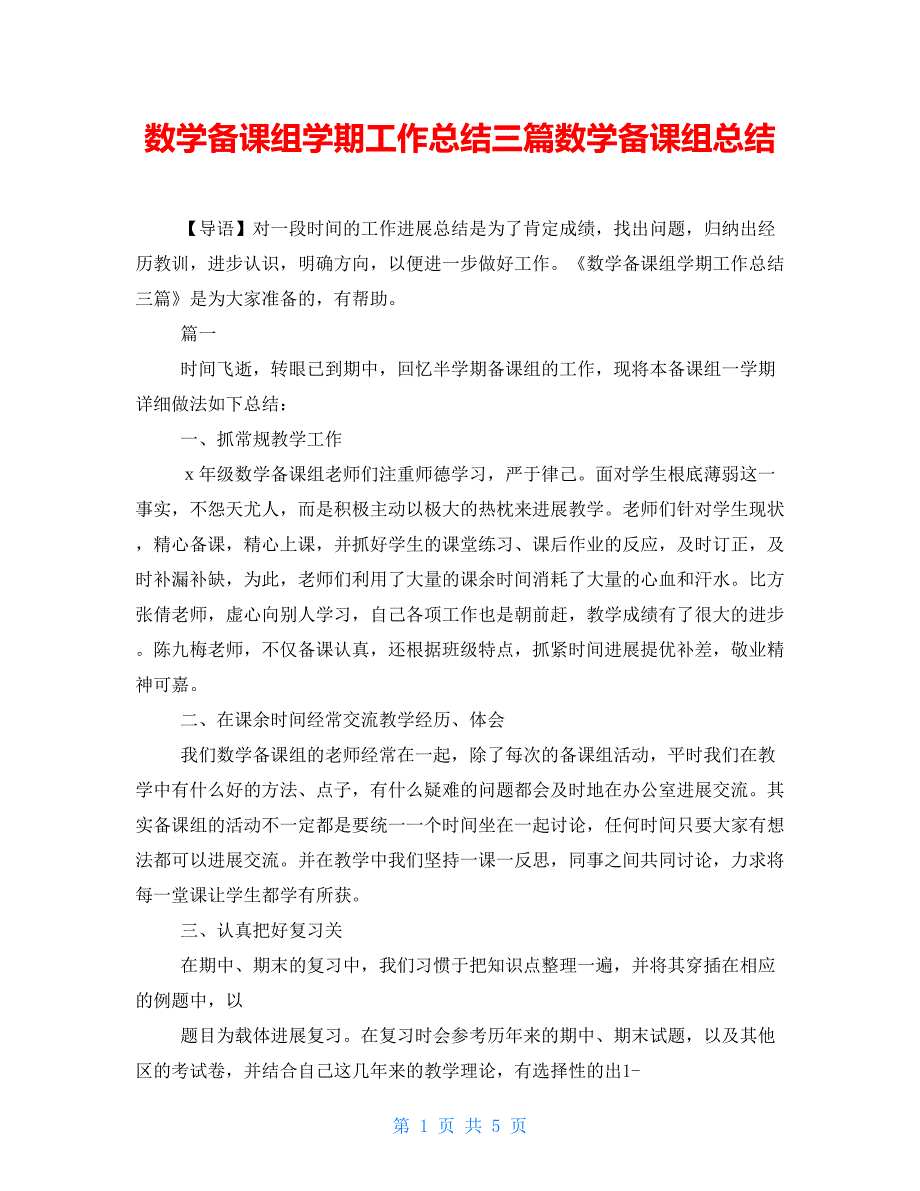 数学备课组学期工作总结三篇数学备课组总结

【导语】对一段时间的工作进展总结是为了肯定成绩，找出问题，归纳出经历教训，进步认识，明确方向，以便进一步做好工作。《数学备课组学期工作总结三篇》是为大家准备的，有帮助。

篇一

时间飞逝，转眼已到期中，回忆半学期备课组的工作，现将本备课组一学期详细做法如下总结：

一、抓常规教学工作

x年级数学备课组老师们注重师德学习，严于律己。面对学生根底薄弱这一事实，不怨天尤人，而是积极主动以极大的热枕来进展教学。老师们针对学生现状，精心备课，精心上课，并抓好学生的课堂练习、课后作业的反应，及时订正，及时补漏补缺，为此，老师们利用了大量的课余时间消耗了大量的心血和汗水。比方张倩老师，虚心向别人学习，自己各项工作也是朝前赶，教学成绩有了很大的进步。陈九梅老师，不仅备课认真，还根据班级特点，抓紧时间进展提优补差，敬业精神可嘉。

二、在课余时间经常交流教学经历、体会

我们数学备课组的老师经常在一起，除了每次的备课组活动，平时我们在教学中有什么好的方法、点子，有什么疑难的问题都会及时地在办公室进展交流。其实备课组的活动不一定都是要统一一个时间坐在一起讨论，任何时间只要大家有想法都可以进展交流。并在教学中我们坚持一课一反思，同事之间共同讨论，力求将每一堂课让学生都学有所获。

三、认真把好复习关

在期中、期末的复习中，我们习惯于把知识点整理一遍，并将其穿插在相应的例题中，以

题目为载体进展复习。在复习时会参考历年来的期中、期末试题，以及其他区的考试卷，并结合自己这几年来的教学理论，有选择性的出1-

第 1 页 共 5 页